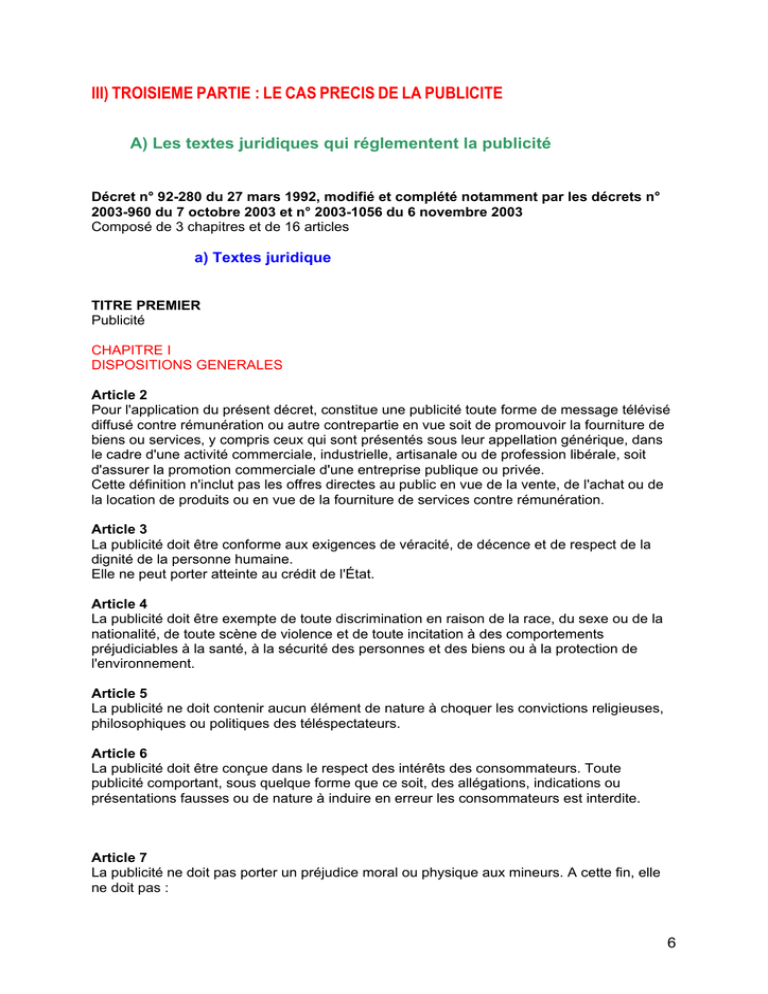 III) TROISIEME PARTIE : LE CAS PRECIS DE LA PUBLICITE

A) Les textes juridiques qui réglementent la publicité

Décret n° 92-280 du 27 mars 1992, modifié et complété notamment par les décrets n° 2003-960 du 7 octobre 2003 et n° 2003-1056 du 6 novembre 2003
Composé de 3 chapitres et de 16 articles

a) Textes juridique

TITRE PREMIER
Publicité

CHAPITRE I
DISPOSITIONS GENERALES

Article 2
Pour l'application du présent décret, constitue une publicité toute forme de message télévisé diffusé contre rémunération ou autre contrepartie en vue soit de promouvoir la fourniture de biens ou services, y compris ceux qui sont présentés sous leur appellation générique, dans le cadre d'une activité commerciale, industrielle, artisanale ou de profession libérale, soit d'assurer la promotion commerciale d'une entreprise publique ou privée.
Cette définition n'inclut pas les offres directes au public en vue de la vente, de l'achat ou de la location de produits ou en vue de la fourniture de services contre rémunération.

Article 3
La publicité doit être conforme aux exigences de véracité, de décence et de respect de la dignité de la personne humaine.
Elle ne peut porter atteinte au crédit de l'État.

Article 4
La publicité doit être exempte de toute discrimination en raison de la race, du sexe ou de la nationalité, de toute scène de violence et de toute incitation à des comportements préjudiciables à la santé, à la sécurité des personnes et des biens ou à la protection de l'environnement.

Article 5
La publicité ne doit contenir aucun élément de nature à choquer les convictions religieuses, philosophiques ou politiques des téléspectateurs.

Article 6
La publicité doit être conçue dans le respect des intérêts des consommateurs. Toute publicité comportant, sous quelque forme que ce soit, des allégations, indications ou présentations fausses ou de nature à induire en erreur les consommateurs est interdite.

Article 7
La publicité ne doit pas porter un préjudice moral ou physique aux mineurs. A cette fin, elle ne doit pas :

6